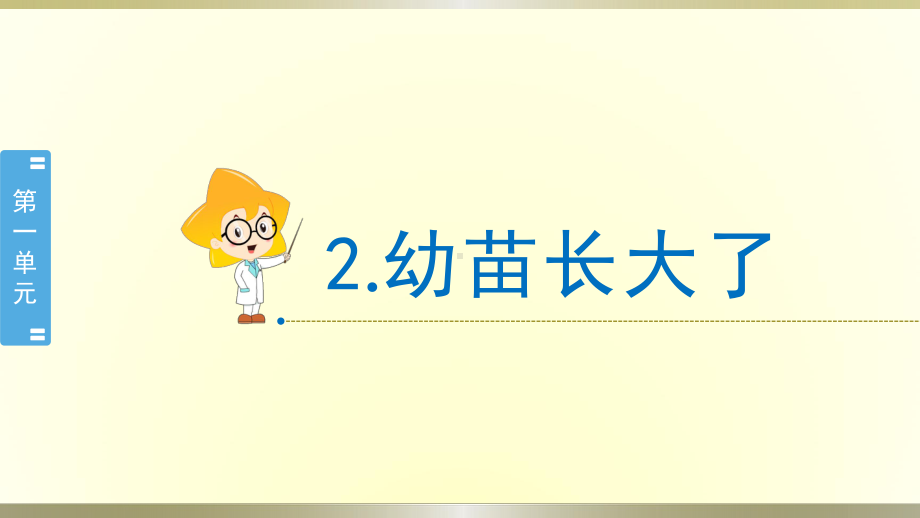 第一单元

2.幼苗长大了